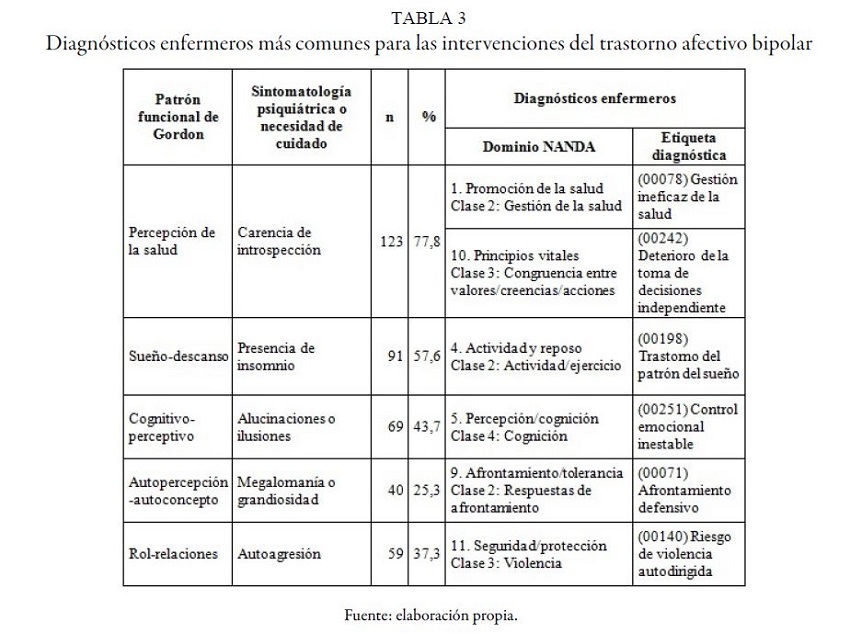 TABLA 3
Diagnósticos enfermeros más comunes para las intervenciones del trastorno afectivo bipolar

| Patrón funcional de Gordon | Sintomatología psiquiátrica o necesidad de cuidado | n | % | Diagnósticos enfermeros: Dominio NANDA | Diagnósticos enfermeros: Etiqueta diagnóstica |
|---|---|---|---|---|---|
| Percepción de la salud | Carencia de introspección | 123 | 77,8 | 1. Promoción de la salud Clase 2: Gestión de la salud | (00078) Gestión ineficaz de la salud |
| | | | | 10. Principios vitales Clase 3: Congruencia entre valores/creencias/acciones | (00242) Deterioro de la toma de decisiones independiente |
| Sueño-descanso | Presencia de insomnio | 91 | 57,6 | 4. Actividad y reposo Clase 2: Actividad/ejercicio | (00198) Trastorno del patrón del sueño |
| Cognitivo-perceptivo | Alucinaciones o ilusiones | 69 | 43,7 | 5. Percepción/cognición Clase 4: Cognición | (00251) Control emocional inestable |
| Autopercepción-autoconcepto | Megalomanía o grandiosidad | 40 | 25,3 | 9. Afrontamiento/tolerancia Clase 2: Respuestas de afrontamiento | (00071) Afrontamiento defensivo |
| Rol-relaciones | Autoagresión | 59 | 37,3 | 11. Seguridad/protección Clase 3: Violencia | (00140) Riesgo de violencia autodirigida |

Fuente: elaboración propia.